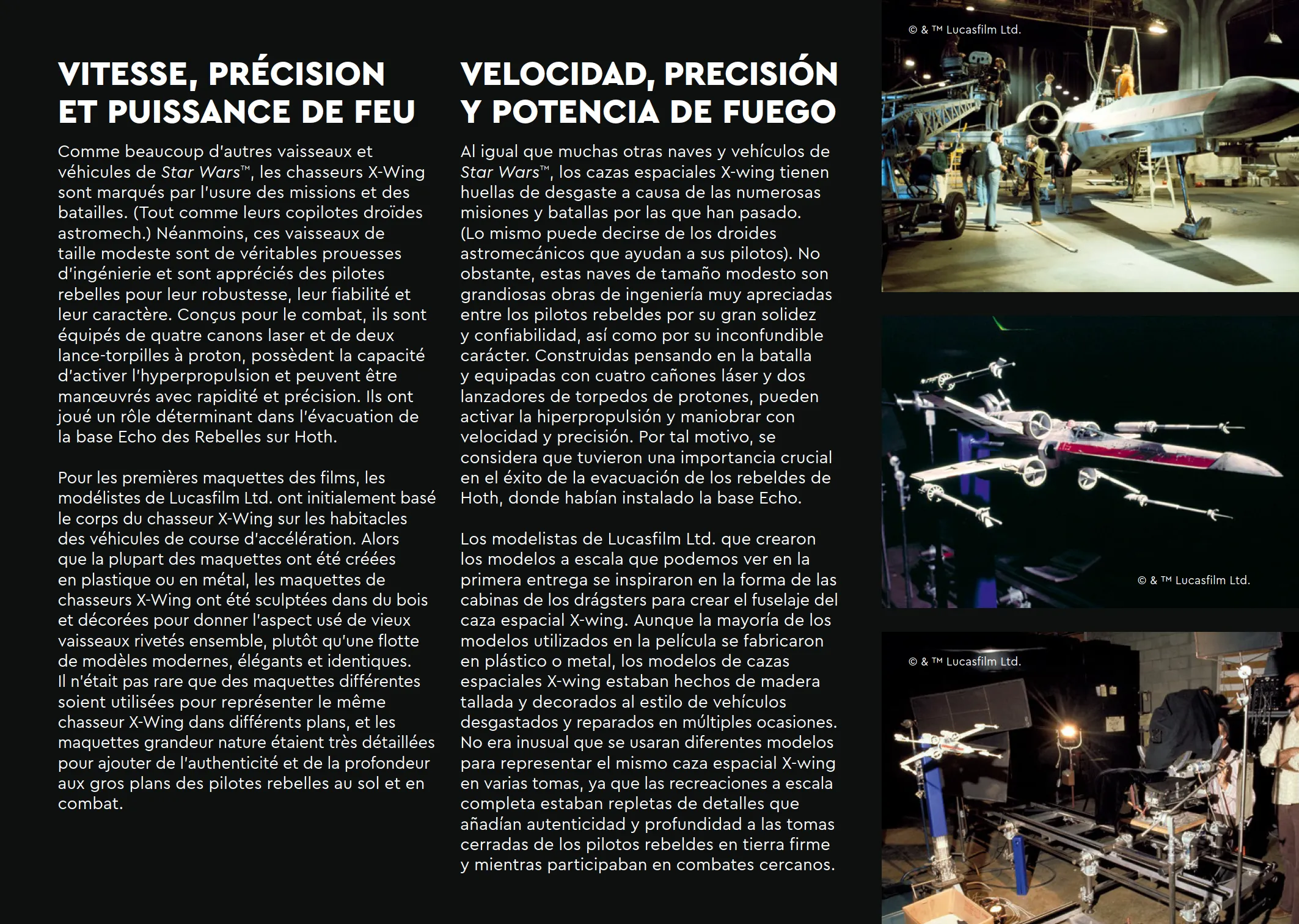 VITESSE, PRÉCISION ET PUISSANCE DE FEU

Comme beaucoup d'autres vaisseaux et véhicules de Star Wars™, les chasseurs X-Wing sont marqués par l'usure des missions et des batailles. (Tout comme leurs copilotes droïdes astromech.) Néanmoins, ces vaisseaux de taille modeste sont de véritables prouesses d'ingénierie et sont appréciés des pilotes rebelles pour leur robustesse, leur fiabilité et leur caractère. Conçus pour le combat, ils sont équipés de quatre canons laser et de deux lance-torpilles à proton, possèdent la capacité d'activer l'hyperpropulsion et peuvent être manœuvrés avec rapidité et précision. Ils ont joué un rôle déterminant dans l'évacuation de la base Echo des Rebelles sur Hoth.

Pour les premières maquettes des films, les modélistes de Lucasfilm Ltd. ont initialement basé le corps du chasseur X-Wing sur les habitacles des véhicules de course d'accélération. Alors que la plupart des maquettes ont été créées en plastique ou en métal, les maquettes de chasseurs X-Wing ont été sculptées dans du bois et décorées pour donner l'aspect usé de vieux vaisseaux rivetés ensemble, plutôt qu'une flotte de modèles modernes, élégants et identiques. Il n'était pas rare que des maquettes différentes soient utilisées pour représenter le même chasseur X-Wing dans différents plans, et les maquettes grandeur nature étaient très détaillées pour ajouter de l'authenticité et de la profondeur aux gros plans des pilotes rebelles au sol et en combat.

VELOCIDAD, PRECISIÓN Y POTENCIA DE FUEGO

Al igual que muchas otras naves y vehículos de Star Wars™, los cazas espaciales X-wing tienen huellas de desgaste a causa de las numerosas misiones y batallas por las que han pasado. (Lo mismo puede decirse de los droides astromecánicos que ayudan a sus pilotos). No obstante, estas naves de tamaño modesto son grandiosas obras de ingeniería muy apreciadas entre los pilotos rebeldes por su gran solidez y confiabilidad, así como por su inconfundible carácter. Construidas pensando en la batalla y equipadas con cuatro cañones láser y dos lanzadores de torpedos de protones, pueden activar la hiperpropulsión y maniobrar con velocidad y precisión. Por tal motivo, se considera que tuvieron una importancia crucial en el éxito de la evacuación de los rebeldes de Hoth, donde habían instalado la base Echo.

Los modelistas de Lucasfilm Ltd. que crearon los modelos a escala que podemos ver en la primera entrega se inspiraron en la forma de las cabinas de los drágsters para crear el fuselaje del caza espacial X-wing. Aunque la mayoría de los modelos utilizados en la película se fabricaron en plástico o metal, los modelos de cazas espaciales X-wing estaban hechos de madera tallada y decorados al estilo de vehículos desgastados y reparados en múltiples ocasiones. No era inusual que se usaran diferentes modelos para representar el mismo caza espacial X-wing en varias tomas, ya que las recreaciones a escala completa estaban repletas de detalles que añadían autenticidad y profundidad a las tomas cerradas de los pilotos rebeldes en tierra firme y mientras participaban en combates cercanos.

© & ™ Lucasfilm Ltd.

© & ™ Lucasfilm Ltd.

© & ™ Lucasfilm Ltd.